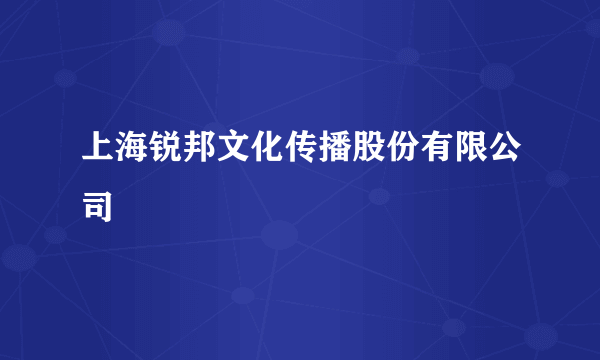 上海锐邦文化传播股份有限公司